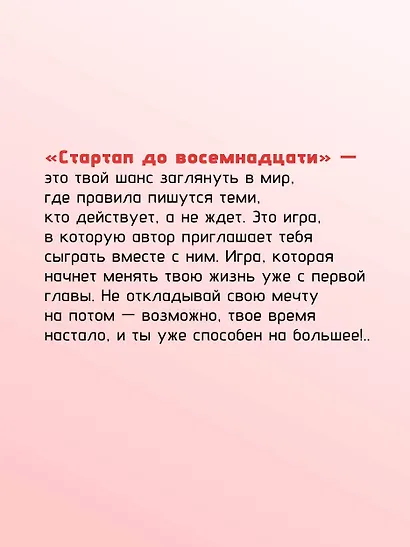 «Стартап до восемнадцати» — это твой шанс заглянуть в мир, где правила пишутся теми, кто действует, а не ждет. Это игра, в которую автор приглашает тебя сыграть вместе с ним. Игра, которая начнет менять твою жизнь уже с первой главы. Не откладывай свою мечту на потом — возможно, твое время настало, и ты уже способен на большее!..